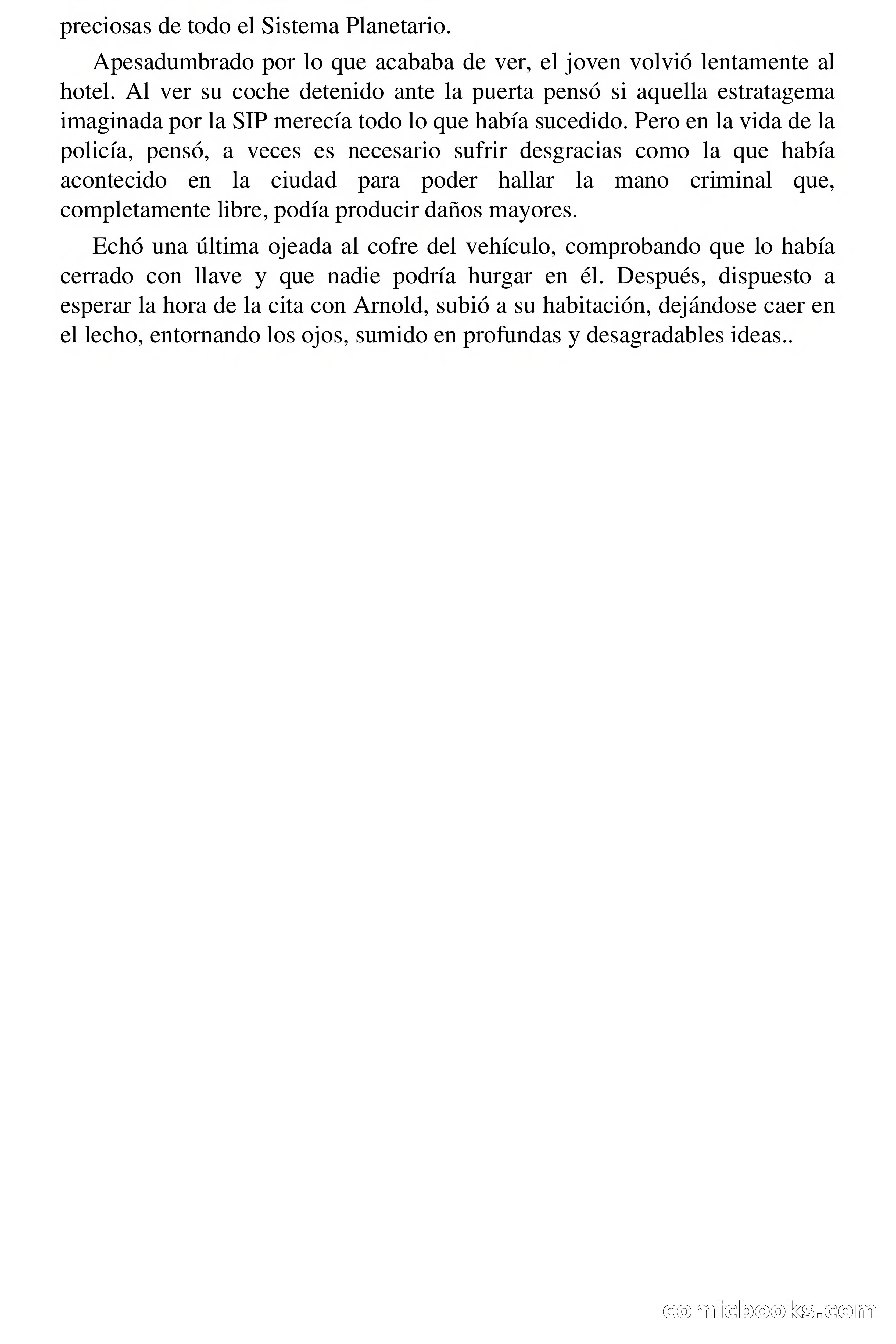 preciosas de todo el Sistema Planetario.

Apesadumbrado por lo que acababa de ver, el joven volvió lentamente al hotel. Al ver su coche detenido ante la puerta pensó si aquella estratagema imaginada por la SIP merecía todo lo que había sucedido. Pero en la vida de la policía, pensó, a veces es necesario sufrir desgracias como la que había acontecido en la ciudad para poder hallar la mano criminal que, completamente libre, podía producir daños mayores.

Echó una última ojeada al cofre del vehículo, comprobando que lo había cerrado con llave y que nadie podría hurgar en él. Después, dispuesto a esperar la hora de la cita con Arnold, subió a su habitación, dejándose caer en el lecho, entornando los ojos, sumido en profundas y desagradables ideas..

comicbooks.com